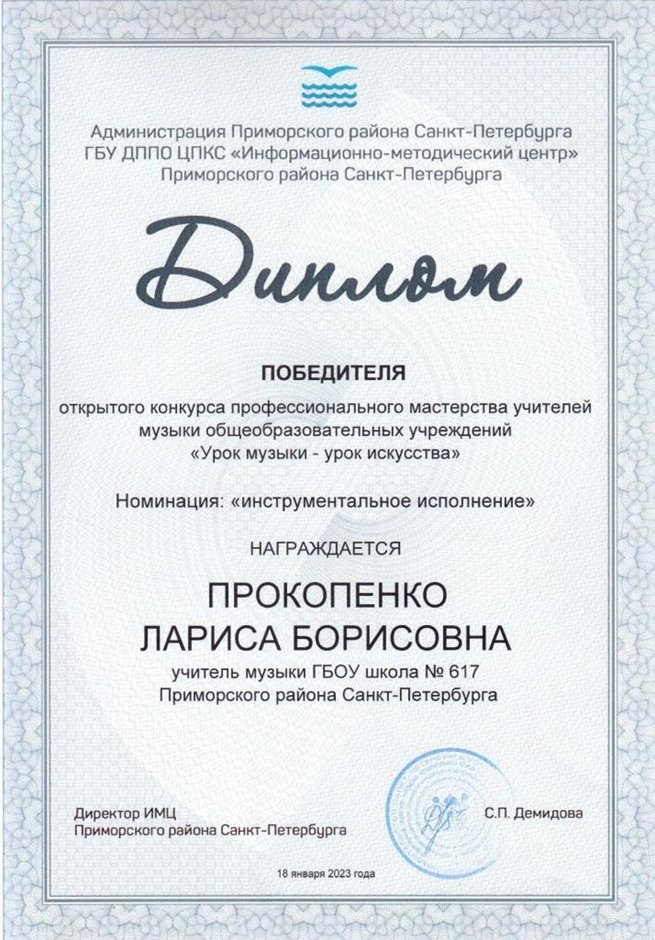 Администрация Приморского района Санкт-Петербурга
ГБУ ДППО ЦПКС «Информационно-методический центр»
Приморского района Санкт-Петербурга

Диплом

ПОБЕДИТЕЛЯ

открытого конкурса профессионального мастерства учителей музыки общеобразовательных учреждений «Урок музыки - урок искусства»

Номинация: «инструментальное исполнение»

НАГРАЖДАЕТСЯ

ПРОКОПЕНКО
ЛАРИСА БОРИСОВНА

учитель музыки ГБОУ школа № 617
Приморского района Санкт-Петербурга

Директор ИМЦ
Приморского района Санкт-Петербурга

С.П. Демидова

18 января 2023 года